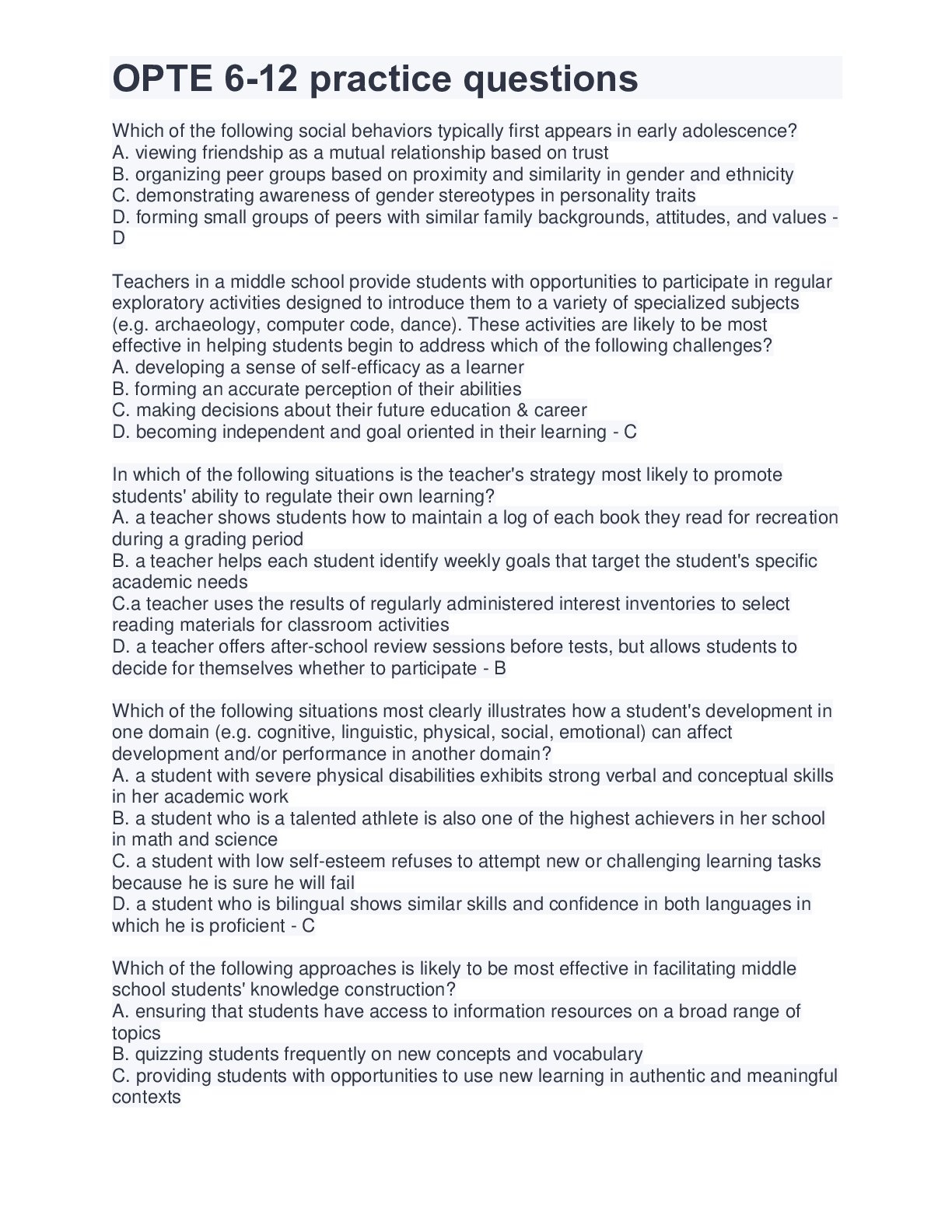 OPTE 6-12 practice questions

Which of the following social behaviors typically first appears in early adolescence?
A. viewing friendship as a mutual relationship based on trust
B. organizing peer groups based on proximity and similarity in gender and ethnicity
C. demonstrating awareness of gender stereotypes in personality traits
D. forming small groups of peers with similar family backgrounds, attitudes, and values - D

Teachers in a middle school provide students with opportunities to participate in regular exploratory activities designed to introduce them to a variety of specialized subjects (e.g. archaeology, computer code, dance). These activities are likely to be most effective in helping students begin to address which of the following challenges?
A. developing a sense of self-efficacy as a learner
B. forming an accurate perception of their abilities
C. making decisions about their future education & career
D. becoming independent and goal oriented in their learning - C

In which of the following situations is the teacher's strategy most likely to promote students' ability to regulate their own learning?
A. a teacher shows students how to maintain a log of each book they read for recreation during a grading period
B. a teacher helps each student identify weekly goals that target the student's specific academic needs
C.a teacher uses the results of regularly administered interest inventories to select reading materials for classroom activities
D. a teacher offers after-school review sessions before tests, but allows students to decide for themselves whether to participate - B

Which of the following situations most clearly illustrates how a student's development in one domain (e.g. cognitive, linguistic, physical, social, emotional) can affect development and/or performance in another domain?
A. a student with severe physical disabilities exhibits strong verbal and conceptual skills in her academic work
B. a student who is a talented athlete is also one of the highest achievers in her school in math and science
C. a student with low self-esteem refuses to attempt new or challenging learning tasks because he is sure he will fail
D. a student who is bilingual shows similar skills and confidence in both languages in which he is proficient - C

Which of the following approaches is likely to be most effective in facilitating middle school students' knowledge construction?
A. ensuring that students have access to information resources on a broad range of topics
B. quizzing students frequently on new concepts and vocabulary
C. providing students with opportunities to use new learning in authentic and meaningful contexts